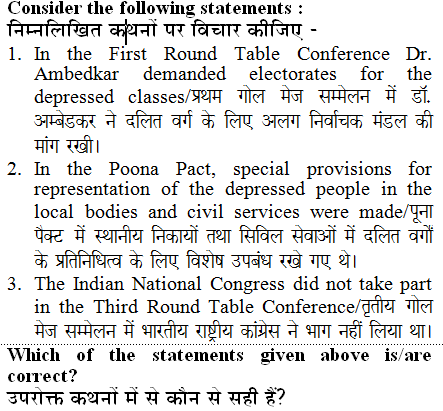 Consider the following statements :
निम्नलिखित कथनों पर विचार कीजिए -

1. In the First Round Table Conference Dr. Ambedkar demanded electorates for the depressed classes/प्रथम गोल मेज सम्मेलन में डॉ. अम्बेडकर ने दलित वर्ग के लिए अलग निर्वाचक मंडल की मांग रखी।
2. In the Poona Pact, special provisions for representation of the depressed people in the local bodies and civil services were made/पूना पैक्ट में स्थानीय निकायों तथा सिविल सेवाओं में दलित वर्गों के प्रतिनिधित्व के लिए विशेष उपबंध रखे गए थे।
3. The Indian National Congress did not take part in the Third Round Table Conference/तृतीय गोल मेज सम्मेलन में भारतीय राष्ट्रीय कांग्रेस ने भाग नहीं लिया था।

Which of the statements given above is/are correct?
उपरोक्त कथनों में से कौन से सही हैं?